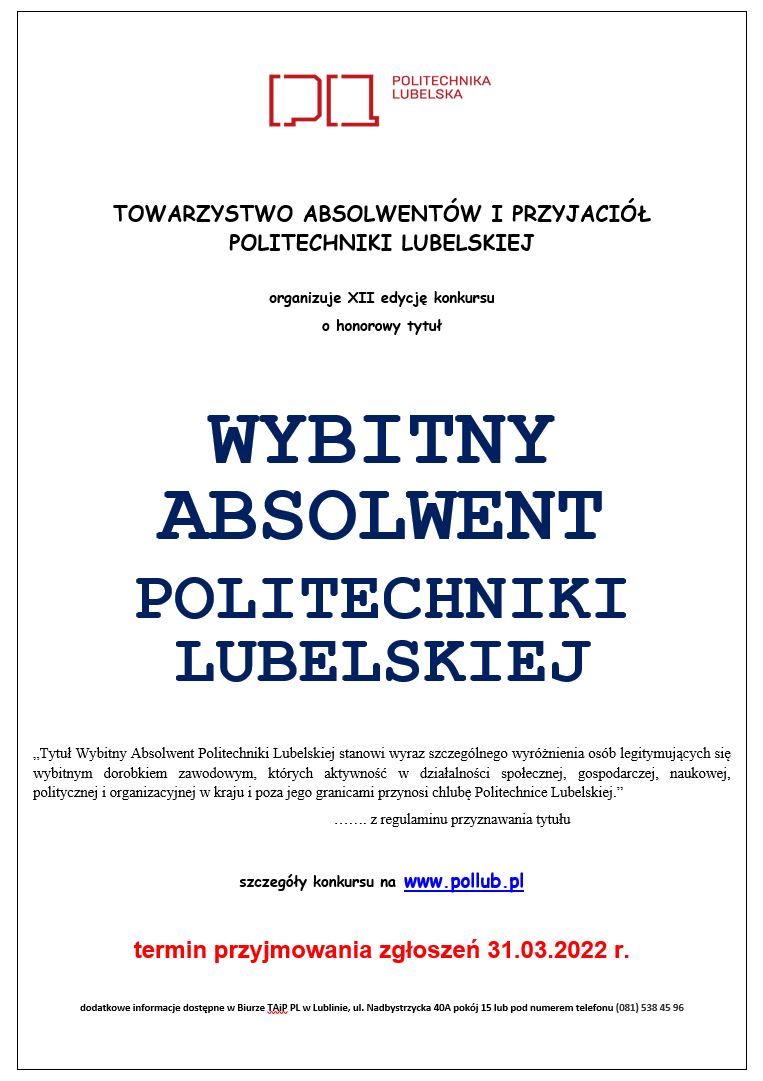 POLITECHNIKA LUBELSKA

TOWARZYSTWO ABSOLWENTÓW I PRZYJACIÓŁ POLITECHNIKI LUBELSKIEJ

organizuje XII edycję konkursu
o honorowy tytuł

WYBITNY ABSOLWENT POLITECHNIKI LUBELSKIEJ

„Tytuł Wybitny Absolwent Politechniki Lubelskiej stanowi wyraz szczególnego wyróżnienia osób legitymujących się wybitnym dorobkiem zawodowym, których aktywność w działalności społecznej, gospodarczej, naukowej, politycznej i organizacyjnej w kraju i poza jego granicami przynosi chlubę Politechnice Lubelskiej."

……. z regulaminu przyznawania tytułu

szczegóły konkursu na www.pollub.pl

termin przyjmowania zgłoszeń 31.03.2022 r.

dodatkowe informacje dostępne w Biurze TAiP PL w Lublinie, ul. Nadbystrzycka 40A pokój 15 lub pod numerem telefonu (081) 538 45 96